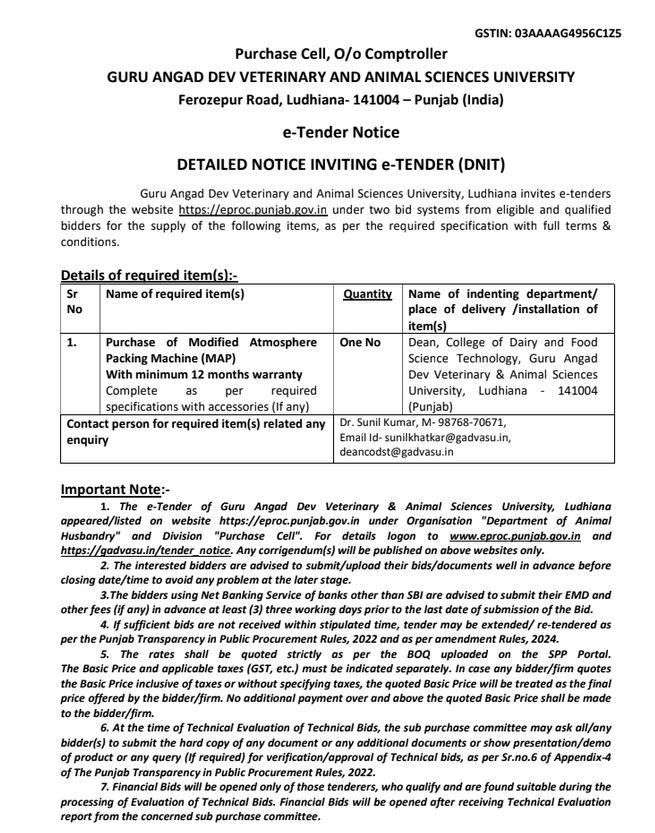 GSTIN: 03AAAAG4956C1Z5

Purchase Cell, O/o Comptroller
GURU ANGAD DEV VETERINARY AND ANIMAL SCIENCES UNIVERSITY
Ferozepur Road, Ludhiana- 141004 – Punjab (India)

e-Tender Notice

DETAILED NOTICE INVITING e-TENDER (DNIT)

Guru Angad Dev Veterinary and Animal Sciences University, Ludhiana invites e-tenders through the website https://eproc.punjab.gov.in under two bid systems from eligible and qualified bidders for the supply of the following items, as per the required specification with full terms & conditions.

Details of required item(s):-

| Sr No | Name of required item(s) | Quantity | Name of indenting department/ place of delivery /installation of item(s) |
|---|---|---|---|
| 1. | Purchase of Modified Atmosphere Packing Machine (MAP) With minimum 12 months warranty Complete as per required specifications with accessories (If any) | One No | Dean, College of Dairy and Food Science Technology, Guru Angad Dev Veterinary & Animal Sciences University, Ludhiana - 141004 (Punjab) |
| Contact person for required item(s) related any enquiry | | Dr. Sunil Kumar, M- 98768-70671, Email Id- sunilkhatkar@gadvasu.in, deancodst@gadvasu.in | |

Important Note:-

1. The e-Tender of Guru Angad Dev Veterinary & Animal Sciences University, Ludhiana appeared/listed on website https://eproc.punjab.gov.in under Organisation "Department of Animal Husbandry" and Division "Purchase Cell". For details logon to www.eproc.punjab.gov.in and https://gadvasu.in/tender_notice. Any corrigendum(s) will be published on above websites only.

2. The interested bidders are advised to submit/upload their bids/documents well in advance before closing date/time to avoid any problem at the later stage.

3.The bidders using Net Banking Service of banks other than SBI are advised to submit their EMD and other fees (if any) in advance at least (3) three working days prior to the last date of submission of the Bid.

4. If sufficient bids are not received within stipulated time, tender may be extended/ re-tendered as per the Punjab Transparency in Public Procurement Rules, 2022 and as per amendment Rules, 2024.

5. The rates shall be quoted strictly as per the BOQ uploaded on the SPP Portal. The Basic Price and applicable taxes (GST, etc.) must be indicated separately. In case any bidder/firm quotes the Basic Price inclusive of taxes or without specifying taxes, the quoted Basic Price will be treated as the final price offered by the bidder/firm. No additional payment over and above the quoted Basic Price shall be made to the bidder/firm.

6. At the time of Technical Evaluation of Technical Bids, the sub purchase committee may ask all/any bidder(s) to submit the hard copy of any document or any additional documents or show presentation/demo of product or any query (If required) for verification/approval of Technical bids, as per Sr.no.6 of Appendix-4 of The Punjab Transparency in Public Procurement Rules, 2022.

7. Financial Bids will be opened only of those tenderers, who qualify and are found suitable during the processing of Evaluation of Technical Bids. Financial Bids will be opened after receiving Technical Evaluation report from the concerned sub purchase committee.